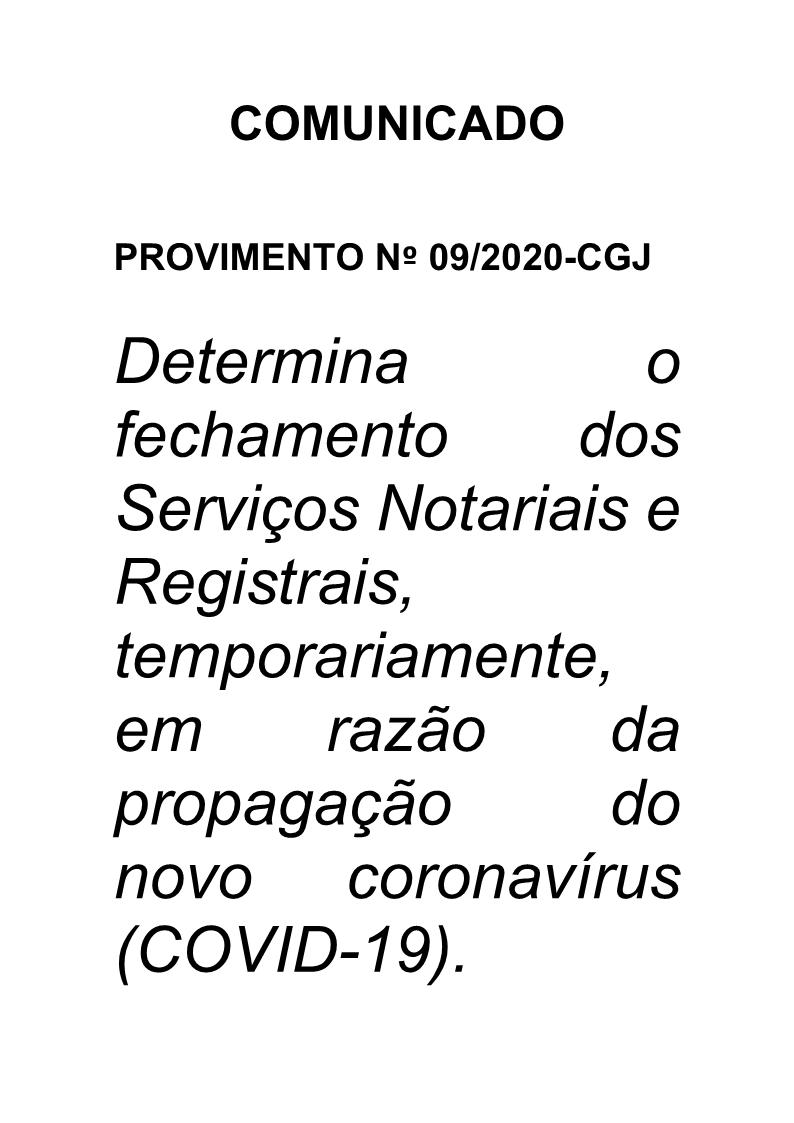 COMUNICADO

PROVIMENTO Nº 09/2020-CGJ

Determina o fechamento dos Serviços Notariais e Registrais, temporariamente, em razão da propagação do novo coronavírus (COVID-19).